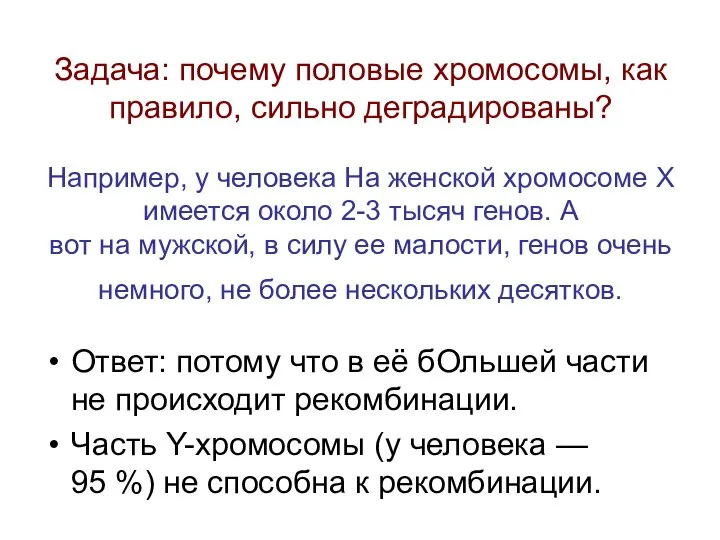 Задача: почему половые хромосомы, как правило, сильно деградированы?

Например, у человека На женской хромосоме X имеется около 2-3 тысяч генов. А вот на мужской, в силу ее малости, генов очень немного, не более нескольких десятков.

• Ответ: потому что в её бОльшей части не происходит рекомбинации.
• Часть Y-хромосомы (у человека — 95 %) не способна к рекомбинации.